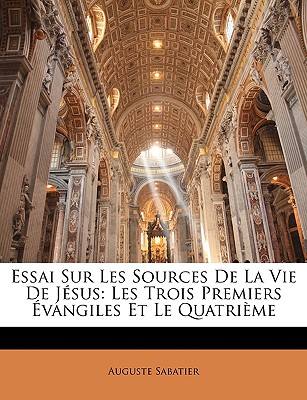 Essai Sur Les Sources De La Vie De Jésus: Les Trois Premiers Évangiles Et Le Quatrième

Auguste Sabatier